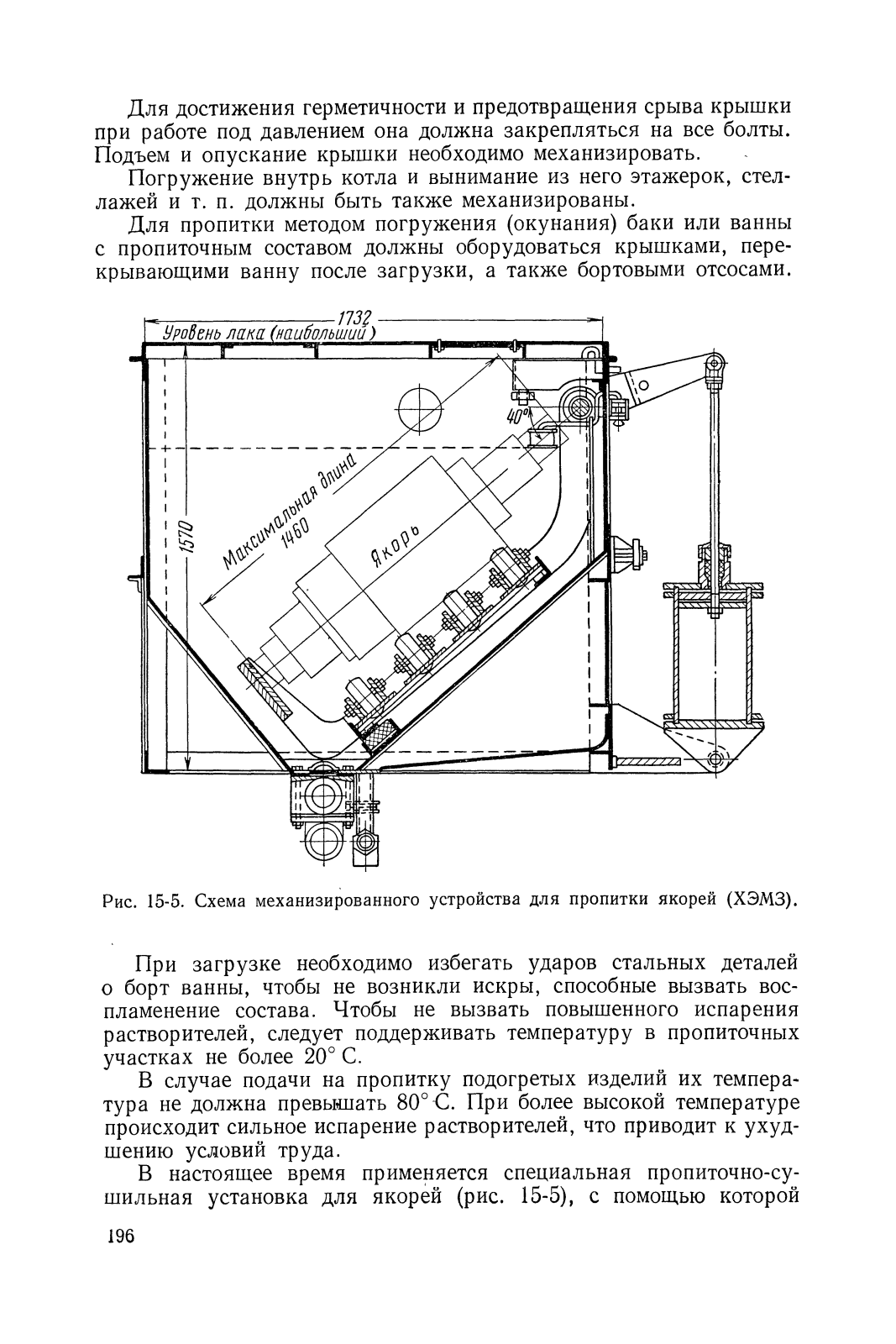 Для достижения герметичности и предотвращения срыва крышки при работе под давлением она должна закрепляться на все болты. Подъем и опускание крышки необходимо механизировать.

Погружение внутрь котла и вынимание из него этажерок, стеллажей и т. п. должны быть также механизированы.

Для пропитки методом погружения (окунания) баки или ванны с пропиточным составом должны оборудоваться крышками, перекрывающими ванну после загрузки, а также бортовыми отсосами.

1732
Уровень лака (наибольший)
40°
Максимальная длина 1460
Якорь
1570

Рис. 15-5. Схема механизированного устройства для пропитки якорей (ХЭМЗ).

При загрузке необходимо избегать ударов стальных деталей о борт ванны, чтобы не возникли искры, способные вызвать воспламенение состава. Чтобы не вызвать повышенного испарения растворителей, следует поддерживать температуру в пропиточных участках не более 20° С.

В случае подачи на пропитку подогретых изделий их температура не должна превышать 80° С. При более высокой температуре происходит сильное испарение растворителей, что приводит к ухудшению условий труда.

В настоящее время применяется специальная пропиточно-сушильная установка для якорей (рис. 15-5), с помощью которой

196